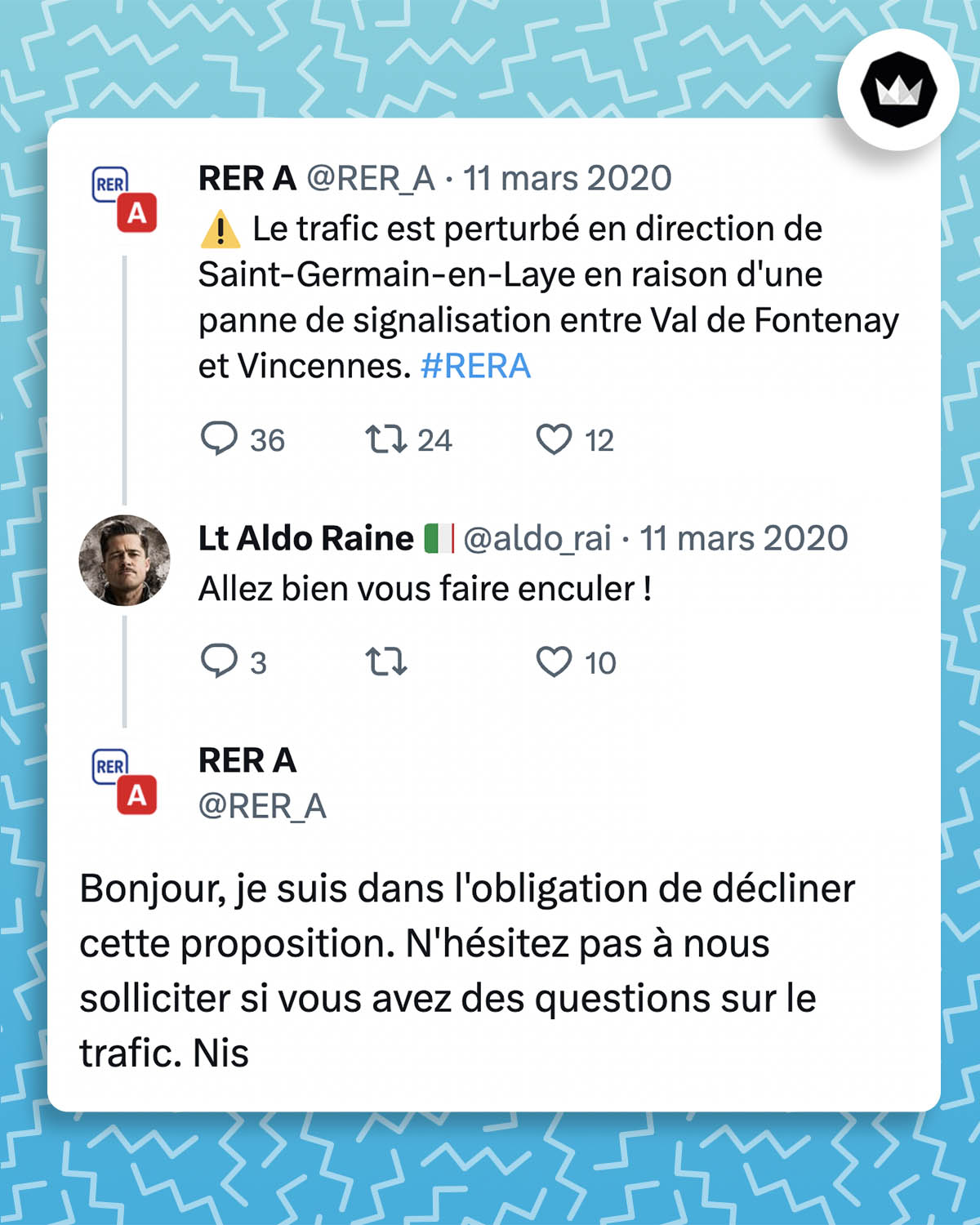 RER A
RER A @RER_A · 11 mars 2020
⚠️ Le trafic est perturbé en direction de Saint-Germain-en-Laye en raison d'une panne de signalisation entre Val de Fontenay et Vincennes. #RERA

36 24 12

Lt Aldo Raine 🇮🇹 @aldo_rai · 11 mars 2020
Allez bien vous faire enculer !

3 10

RER A
RER A
@RER_A

Bonjour, je suis dans l'obligation de décliner cette proposition. N'hésitez pas à nous solliciter si vous avez des questions sur le trafic. Nis